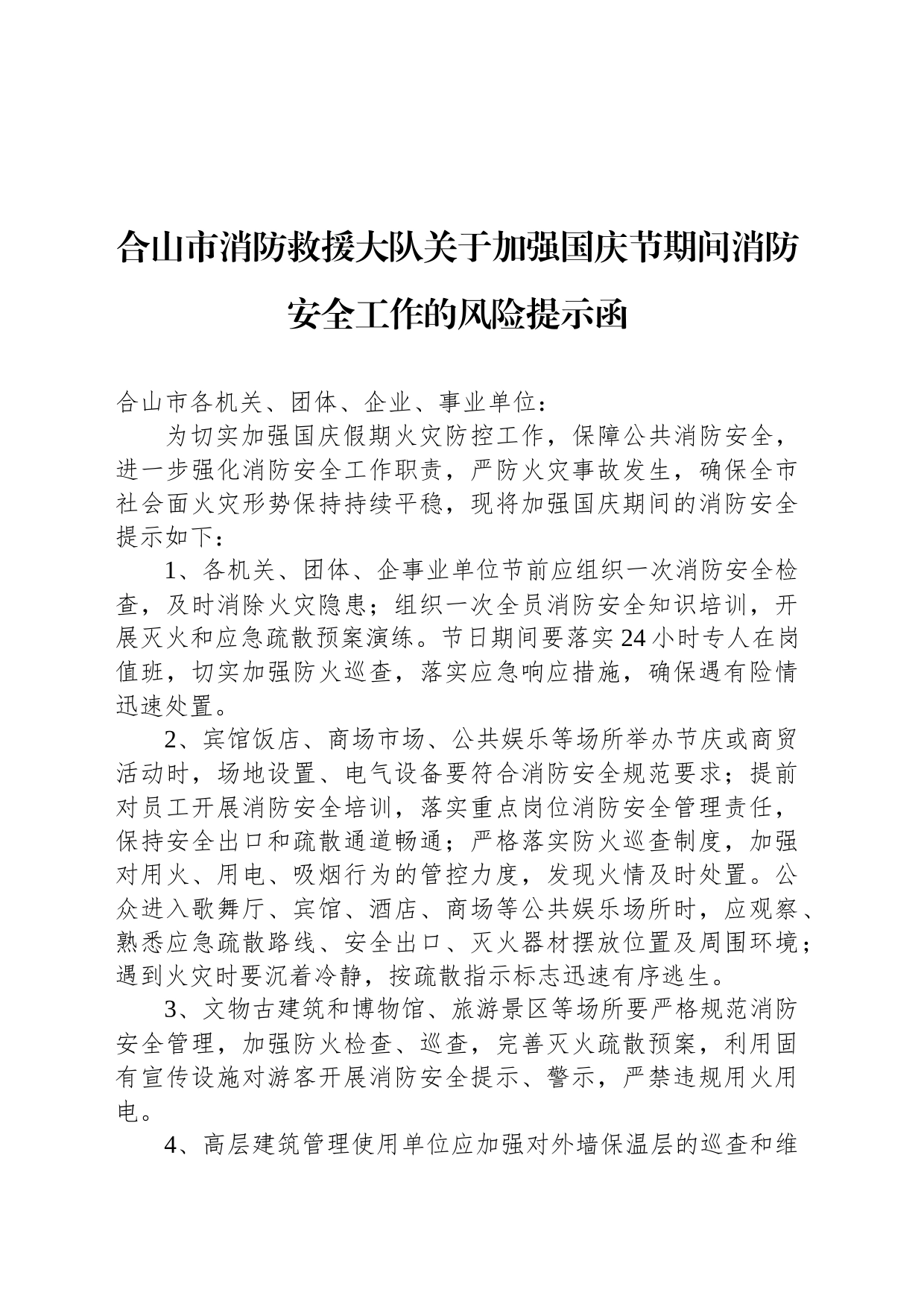 合山市消防救援大队关于加强国庆节期间消防安全工作的风险提示函

合山市各机关、团体、企业、事业单位：

为切实加强国庆假期火灾防控工作，保障公共消防安全，进一步强化消防安全工作职责，严防火灾事故发生，确保全市社会面火灾形势保持持续平稳，现将加强国庆期间的消防安全提示如下：

1、各机关、团体、企事业单位节前应组织一次消防安全检查，及时消除火灾隐患；组织一次全员消防安全知识培训，开展灭火和应急疏散预案演练。节日期间要落实24小时专人在岗值班，切实加强防火巡查，落实应急响应措施，确保遇有险情迅速处置。

2、宾馆饭店、商场市场、公共娱乐等场所举办节庆或商贸活动时，场地设置、电气设备要符合消防安全规范要求；提前对员工开展消防安全培训，落实重点岗位消防安全管理责任，保持安全出口和疏散通道畅通；严格落实防火巡查制度，加强对用火、用电、吸烟行为的管控力度，发现火情及时处置。公众进入歌舞厅、宾馆、酒店、商场等公共娱乐场所时，应观察、熟悉应急疏散路线、安全出口、灭火器材摆放位置及周围环境；遇到火灾时要沉着冷静，按疏散指示标志迅速有序逃生。

3、文物古建筑和博物馆、旅游景区等场所要严格规范消防安全管理，加强防火检查、巡查，完善灭火疏散预案，利用固有宣传设施对游客开展消防安全提示、警示，严禁违规用火用电。

4、高层建筑管理使用单位应加强对外墙保温层的巡查和维